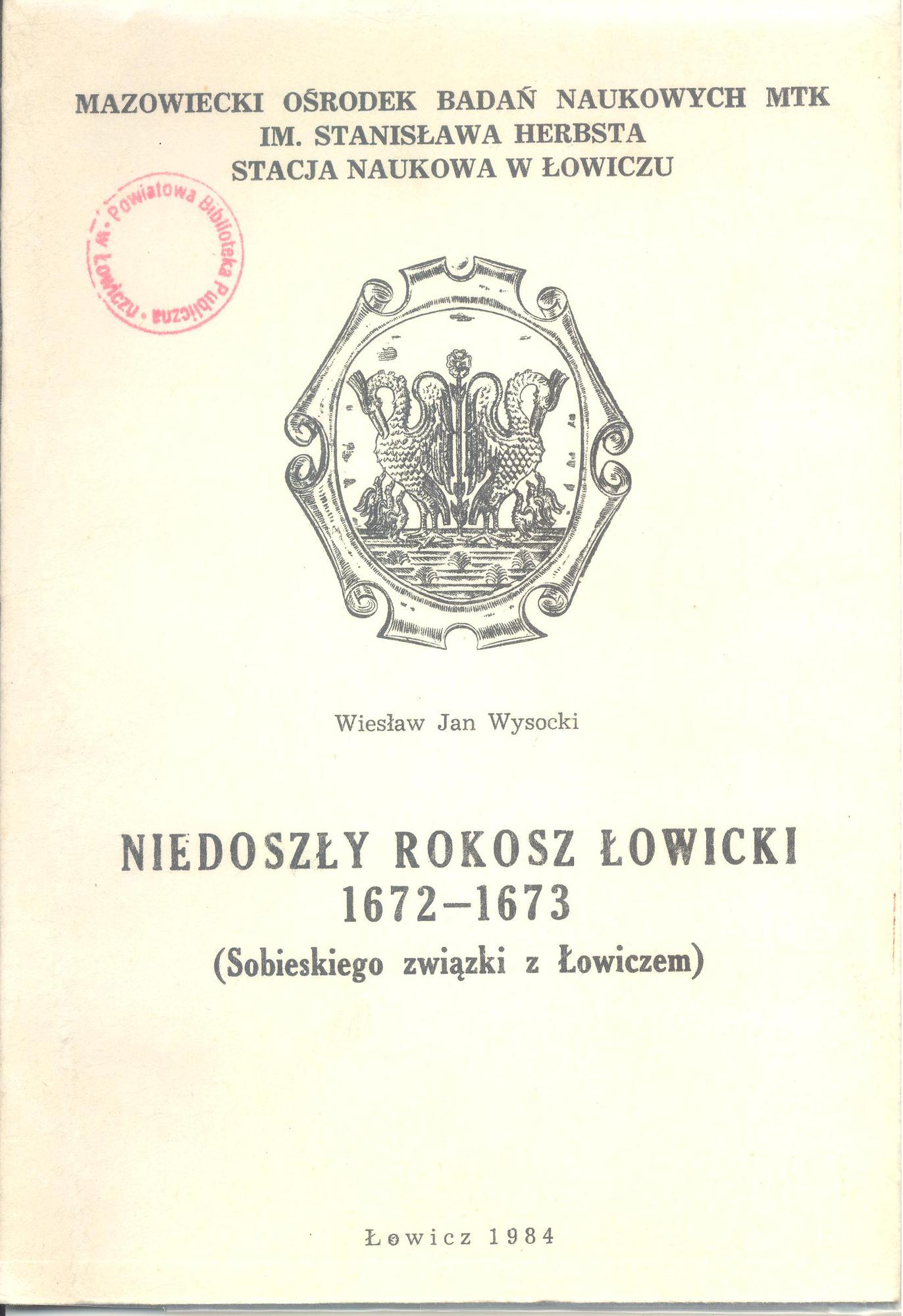 MAZOWIECKI OŚRODEK BADAŃ NAUKOWYCH MTK
IM. STANISŁAWA HERBSTA
STACJA NAUKOWA W ŁOWICZU

Powiatowa Biblioteka Publiczna w Łowiczu

Wiesław Jan Wysocki

NIEDOSZŁY ROKOSZ ŁOWICKI
1672–1673
(Sobieskiego związki z Łowiczem)

Łowicz 1984